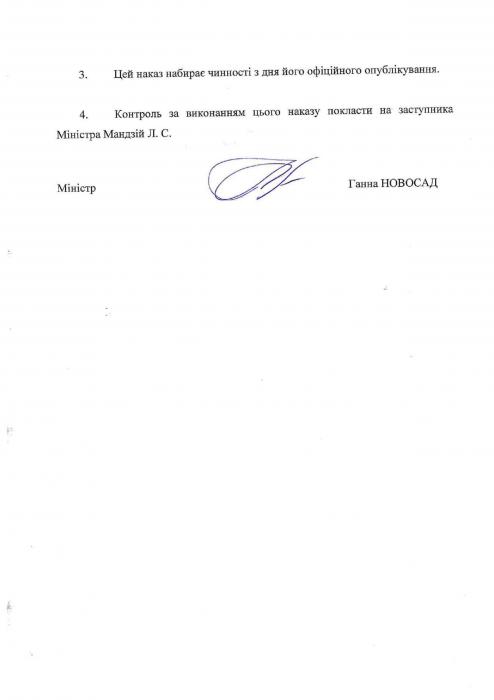 3. Цей наказ набирає чинності з дня його офіційного опублікування.

4. Контроль за виконанням цього наказу покласти на заступника Міністра Мандзій Л. С.

Міністр

Ганна НОВОСАД